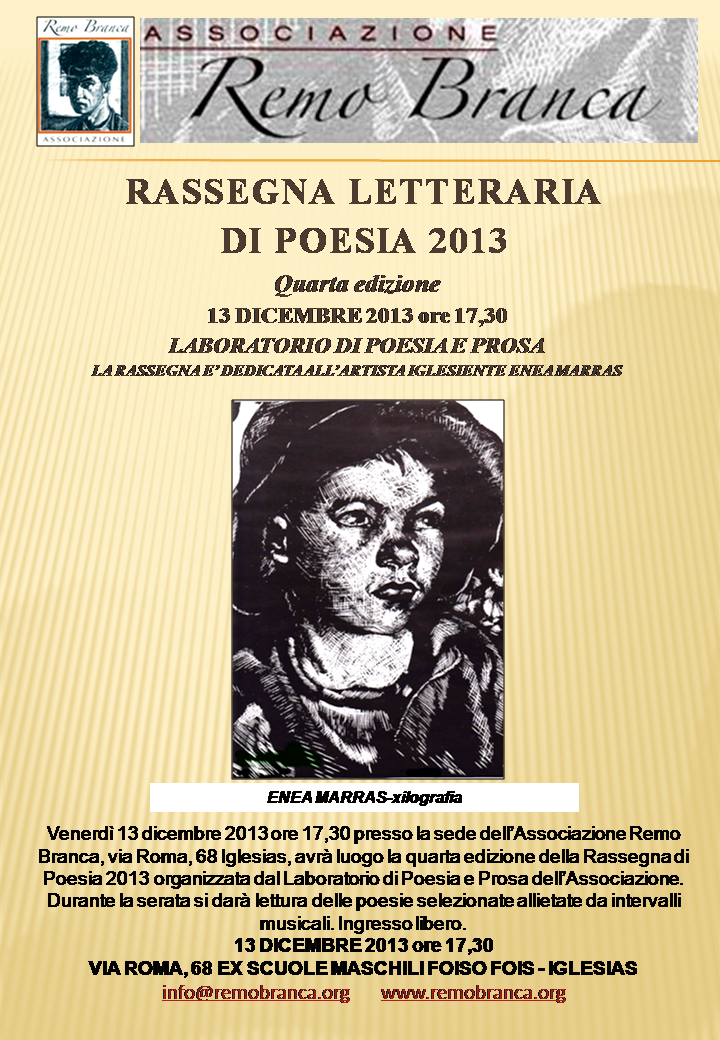 Remo Branca
ASSOCIAZIONE

ASSOCIAZIONE
Remo Branca

RASSEGNA LETTERARIA
DI POESIA 2013

Quarta edizione
13 DICEMBRE 2013 ore 17,30
LABORATORIO DI POESIA E PROSA
LA RASSEGNA E' DEDICATA ALL'ARTISTA IGLESIENTE ENEA MARRAS

ENEA MARRAS-xilografia

Venerdì 13 dicembre 2013 ore 17,30 presso la sede dell'Associazione Remo Branca, via Roma, 68 Iglesias, avrà luogo la quarta edizione della Rassegna di Poesia 2013 organizzata dal Laboratorio di Poesia e Prosa dell'Associazione. Durante la serata si darà lettura delle poesie selezionate allietate da intervalli musicali. Ingresso libero.
13 DICEMBRE 2013 ore 17,30
VIA ROMA, 68 EX SCUOLE MASCHILI FOISO FOIS - IGLESIAS
info@remobranca.org www.remobranca.org